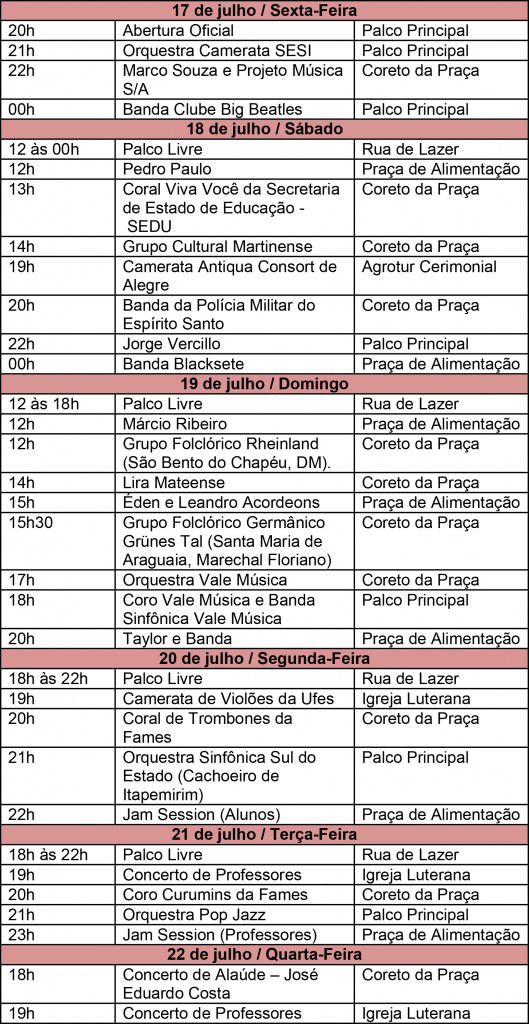 | 17 de julho / Sexta-Feira | | |
|---|---|---|
| 20h | Abertura Oficial | Palco Principal |
| 21h | Orquestra Camerata SESI | Palco Principal |
| 22h | Marco Souza e Projeto Música S/A | Coreto da Praça |
| 00h | Banda Clube Big Beatles | Palco Principal |
| **18 de julho / Sábado** | | |
| 12 às 00h | Palco Livre | Rua de Lazer |
| 12h | Pedro Paulo | Praça de Alimentação |
| 13h | Coral Viva Você da Secretaria de Estado de Educação - SEDU | Coreto da Praça |
| 14h | Grupo Cultural Martinense | Coreto da Praça |
| 19h | Camerata Antiqua Consort de Alegre | Agrotur Cerimonial |
| 20h | Banda da Polícia Militar do Espírito Santo | Coreto da Praça |
| 22h | Jorge Vercillo | Palco Principal |
| 00h | Banda Blacksete | Praça de Alimentação |
| **19 de julho / Domingo** | | |
| 12 às 18h | Palco Livre | Rua de Lazer |
| 12h | Márcio Ribeiro | Praça de Alimentação |
| 12h | Grupo Folclórico Rheinland (São Bento do Chapéu, DM). | Coreto da Praça |
| 14h | Lira Mateense | Coreto da Praça |
| 15h | Éden e Leandro Acordeons | Praça de Alimentação |
| 15h30 | Grupo Folclórico Germânico Grünes Tal (Santa Maria de Araguaia, Marechal Floriano) | Coreto da Praça |
| 17h | Orquestra Vale Música | Coreto da Praça |
| 18h | Coro Vale Música e Banda Sinfônica Vale Música | Palco Principal |
| 20h | Taylor e Banda | Praça de Alimentação |
| **20 de julho / Segunda-Feira** | | |
| 18h às 22h | Palco Livre | Rua de Lazer |
| 19h | Camerata de Violões da Ufes | Igreja Luterana |
| 20h | Coral de Trombones da Fames | Coreto da Praça |
| 21h | Orquestra Sinfônica Sul do Estado (Cachoeiro de Itapemirim) | Palco Principal |
| 22h | Jam Session (Alunos) | Praça de Alimentação |
| **21 de julho / Terça-Feira** | | |
| 18h às 22h | Palco Livre | Rua de Lazer |
| 19h | Concerto de Professores | Igreja Luterana |
| 20h | Coro Curumins da Fames | Coreto da Praça |
| 21h | Orquestra Pop Jazz | Palco Principal |
| 23h | Jam Session (Professores) | Praça de Alimentação |
| **22 de julho / Quarta-Feira** | | |
| 18h | Concerto de Alaúde – José Eduardo Costa | Coreto da Praça |
| 19h | Concerto de Professores | Igreja Luterana |